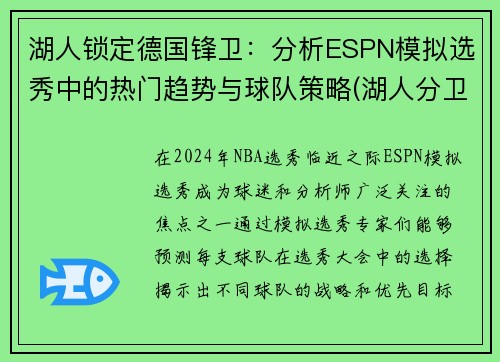 湖人锁定德国锋卫：分析ESPN模拟选秀中的热门趋势与球队策略(湖人分卫

在2024年NBA选秀临近之际ESPN模拟选秀成为球迷和分析师广泛关注的焦点之一通过模拟选秀专家们能够预测每支球队在选秀大会中的选择揭示出不同球队的战略和优先目标